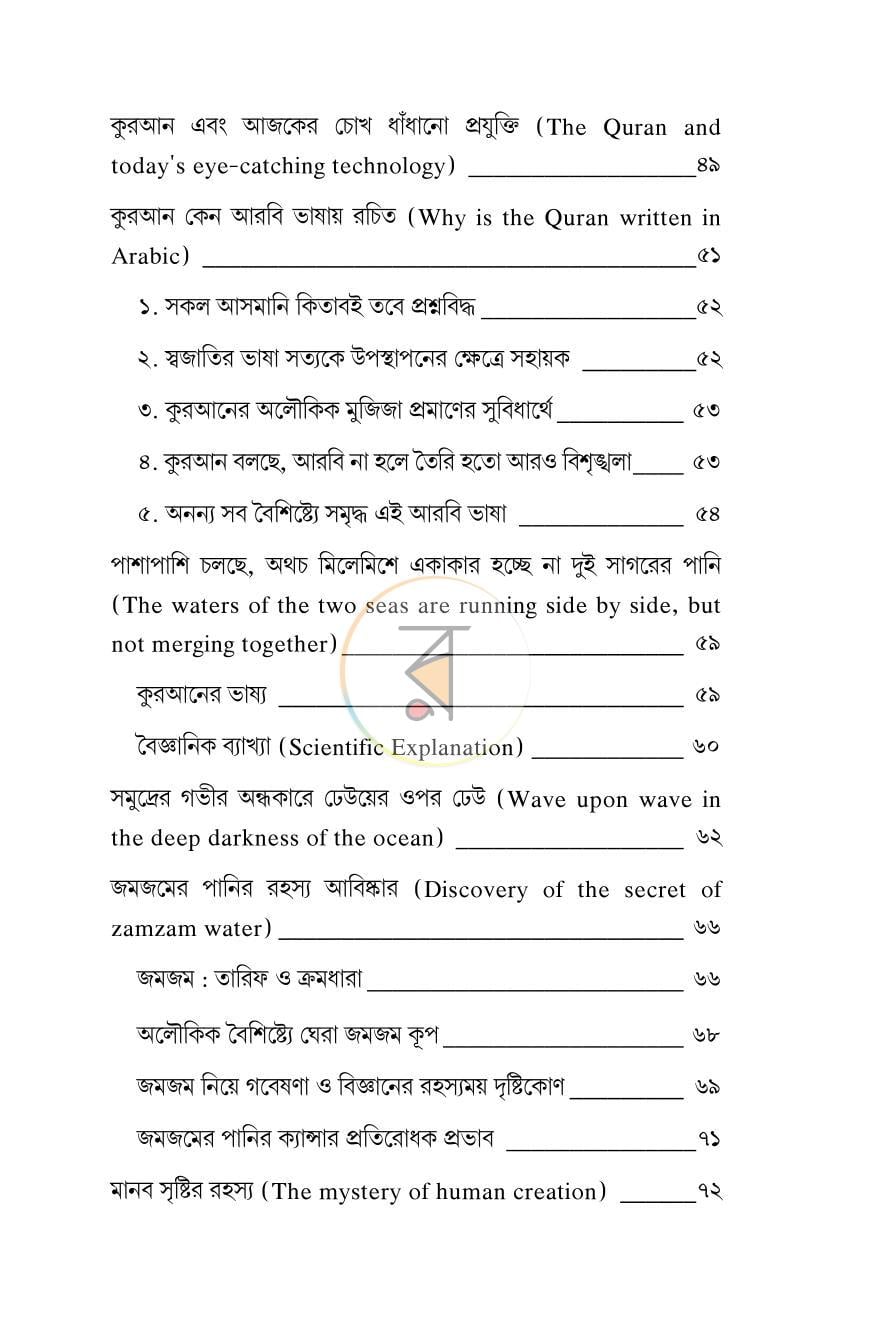 কুরআন এবং আজকের চোখ ধাঁধানো প্রযুক্তি (The Quran and today's eye-catching technology) ৪৯

কুরআন কেন আরবি ভাষায় রচিত (Why is the Quran written in Arabic) ৫১

১. সকল আসমানি কিতাবই তবে প্রশ্নবিদ্ধ ৫২

২. স্বজাতির ভাষা সত্যকে উপস্থাপনের ক্ষেত্রে সহায়ক ৫২

৩. কুরআনের অলৌকিক মুজিজা প্রমাণের সুবিধার্থে ৫৩

৪. কুরআন বলছে, আরবি না হলে তৈরি হতো আরও বিশৃঙ্খলা ৫৩

৫. অনন্য সব বৈশিষ্ট্যে সমৃদ্ধ এই আরবি ভাষা ৫৪

পাশাপাশি চলছে, অথচ মিলেমিশে একাকার হচ্ছে না দুই সাগরের পানি (The waters of the two seas are running side by side, but not merging together) ৫৯

কুরআনের ভাষ্য ৫৯

বৈজ্ঞানিক ব্যাখ্যা (Scientific Explanation) ৬০

সমুদ্রের গভীর অন্ধকারে ঢেউয়ের ওপর ঢেউ (Wave upon wave in the deep darkness of the ocean) ৬২

জমজমের পানির রহস্য আবিষ্কার (Discovery of the secret of zamzam water) ৬৬

জমজম : তারিফ ও ক্রমধারা ৬৬

অলৌকিক বৈশিষ্ট্যে ঘেরা জমজম কূপ ৬৮

জমজম নিয়ে গবেষণা ও বিজ্ঞানের রহস্যময় দৃষ্টিকোণ ৬৯

জমজমের পানির ক্যান্সার প্রতিরোধক প্রভাব ৭১

মানব সৃষ্টির রহস্য (The mystery of human creation) ৭২

র